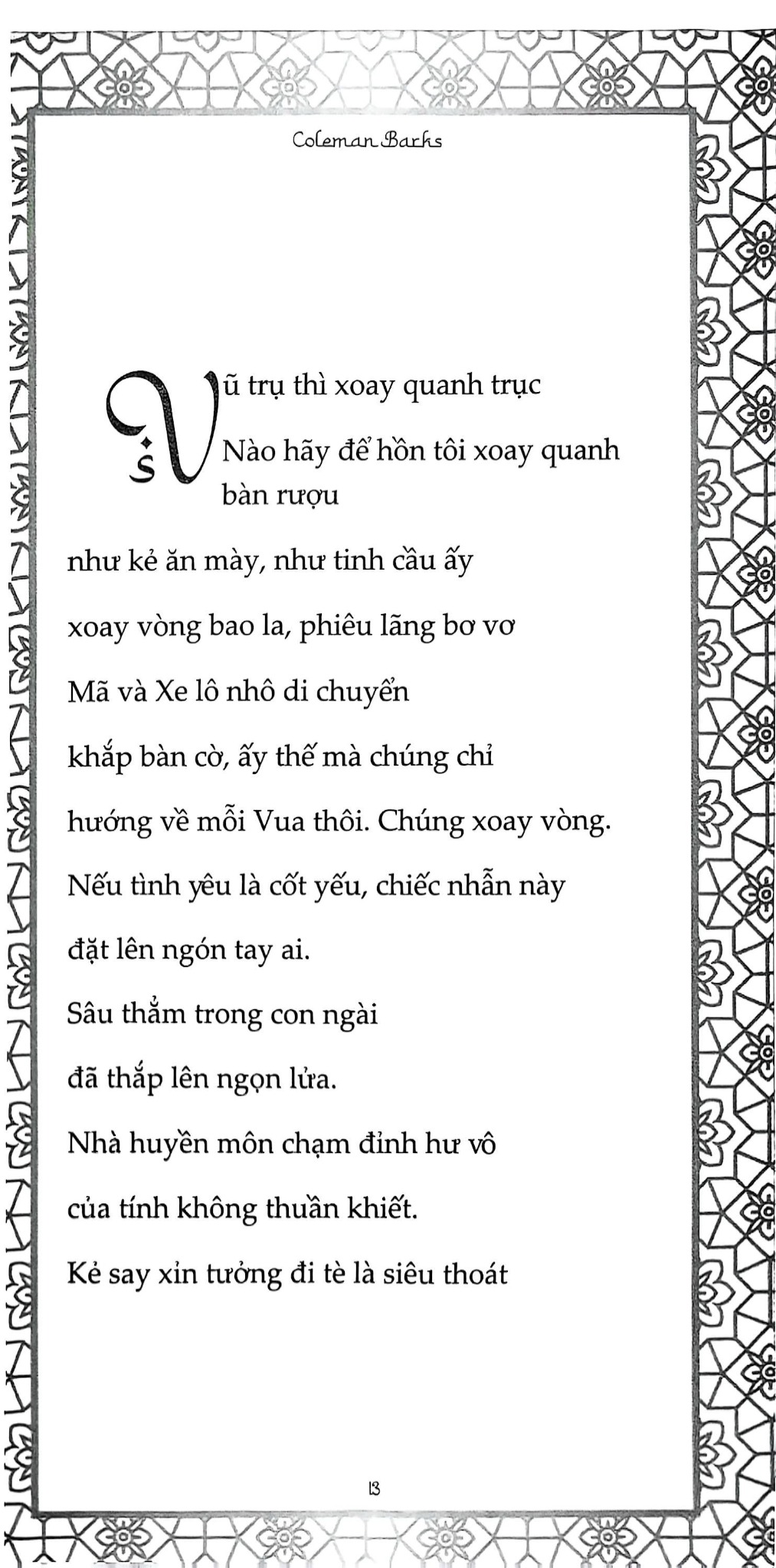 Coleman Barks

Vũ trụ thì xoay quanh trục

Nào hãy để hồn tôi xoay quanh bàn rượu

như kẻ ăn mày, như tinh cầu ấy

xoay vòng bao la, phiêu lãng bơ vơ

Mã và Xe lô nhô di chuyển

khắp bàn cờ, ấy thế mà chúng chỉ

hướng về mỗi Vua thôi. Chúng xoay vòng.

Nếu tình yêu là cốt yếu, chiếc nhẫn này

đặt lên ngón tay ai.

Sâu thẳm trong con ngài

đã thắp lên ngọn lửa.

Nhà huyền môn chạm đỉnh hư vô

của tính không thuần khiết.

Kẻ say xỉn tưởng đi tè là siêu thoát

13